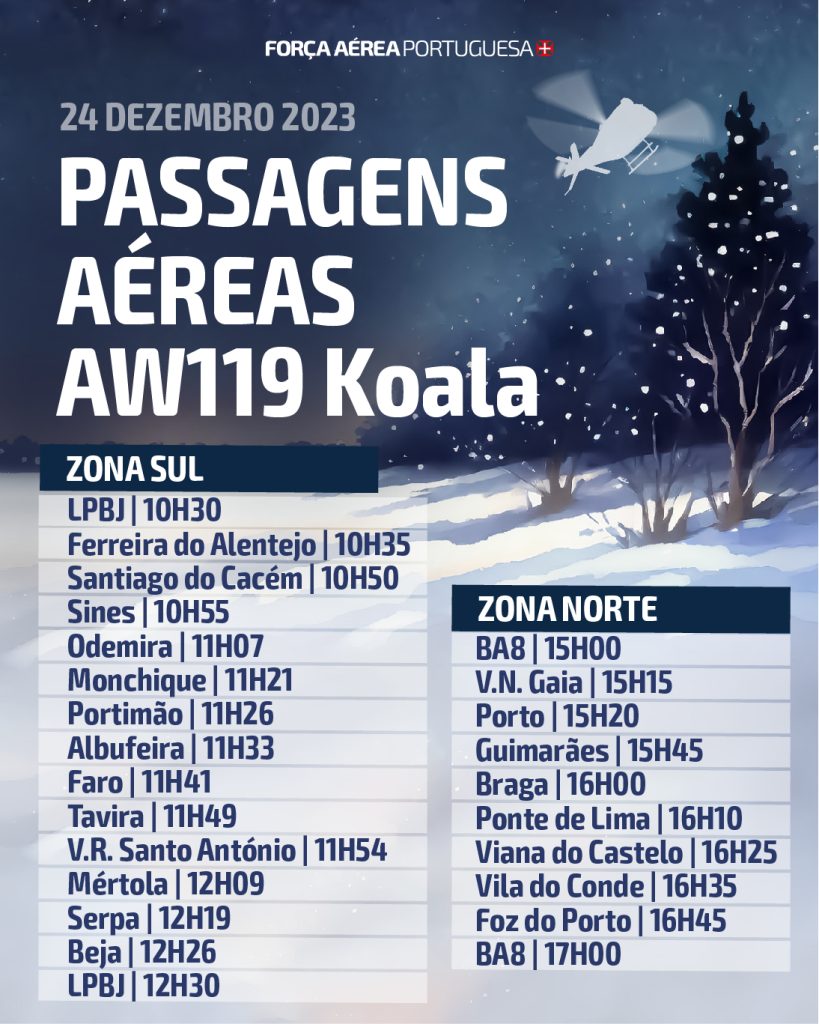 FORÇA AÉREA PORTUGUESA

24 DEZEMBRO 2023

PASSAGENS AÉREAS AW119 Koala

ZONA SUL

LPBJ | 10H30
Ferreira do Alentejo | 10H35
Santiago do Cacém | 10H50
Sines | 10H55
Odemira | 11H07
Monchique | 11H21
Portimão | 11H26
Albufeira | 11H33
Faro | 11H41
Tavira | 11H49
V.R. Santo António | 11H54
Mértola | 12H09
Serpa | 12H19
Beja | 12H26
LPBJ | 12H30

ZONA NORTE

BA8 | 15H00
V.N. Gaia | 15H15
Porto | 15H20
Guimarães | 15H45
Braga | 16H00
Ponte de Lima | 16H10
Viana do Castelo | 16H25
Vila do Conde | 16H35
Foz do Porto | 16H45
BA8 | 17H00